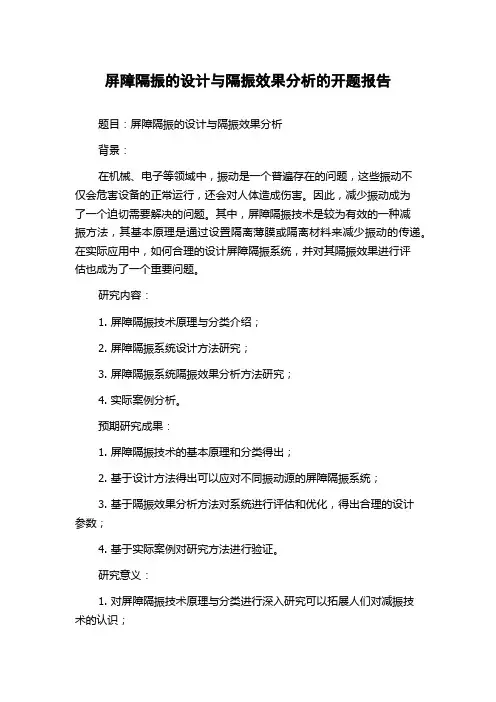 屏障隔振的设计与隔振效果分析的开题报告

题目：屏障隔振的设计与隔振效果分析

背景：

在机械、电子等领域中，振动是一个普遍存在的问题，这些振动不仅会危害设备的正常运行，还会对人体造成伤害。因此，减少振动成为了一个迫切需要解决的问题。其中，屏障隔振技术是较为有效的一种减振方法，其基本原理是通过设置隔离薄膜或隔离材料来减少振动的传递。在实际应用中，如何合理的设计屏障隔振系统，并对其隔振效果进行评估也成为了一个重要问题。

研究内容：

1. 屏障隔振技术原理与分类介绍；

2. 屏障隔振系统设计方法研究；

3. 屏障隔振系统隔振效果分析方法研究；

4. 实际案例分析。

预期研究成果：

1. 屏障隔振技术的基本原理和分类得出；

2. 基于设计方法得出可以应对不同振动源的屏障隔振系统；

3. 基于隔振效果分析方法对系统进行评估和优化，得出合理的设计参数；

4. 基于实际案例对研究方法进行验证。

研究意义：

1. 对屏障隔振技术原理与分类进行深入研究可以拓展人们对减振技术的认识；